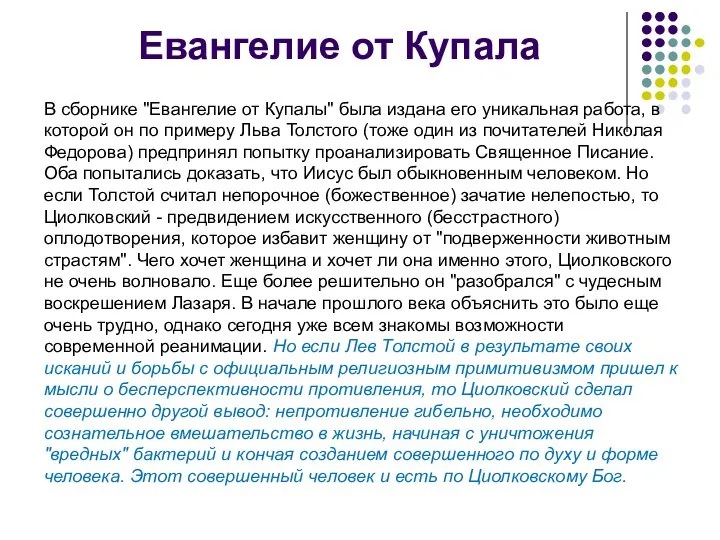 Евангелие от Купала

В сборнике "Евангелие от Купалы" была издана его уникальная работа, в которой он по примеру Льва Толстого (тоже один из почитателей Николая Федорова) предпринял попытку проанализировать Священное Писание. Оба попытались доказать, что Иисус был обыкновенным человеком. Но если Толстой считал непорочное (божественное) зачатие нелепостью, то Циолковский - предвидением искусственного (бесстрастного) оплодотворения, которое избавит женщину от "подверженности животным страстям". Чего хочет женщина и хочет ли она именно этого, Циолковского не очень волновало. Еще более решительно он "разобрался" с чудесным воскрешением Лазаря. В начале прошлого века объяснить это было еще очень трудно, однако сегодня уже всем знакомы возможности современной реанимации. Но если Лев Толстой в результате своих исканий и борьбы с официальным религиозным примитивизмом пришел к мысли о бесперспективности противления, то Циолковский сделал совершенно другой вывод: непротивление гибельно, необходимо сознательное вмешательство в жизнь, начиная с уничтожения "вредных" бактерий и кончая созданием совершенного по духу и форме человека. Этот совершенный человек и есть по Циолковскому Бог.